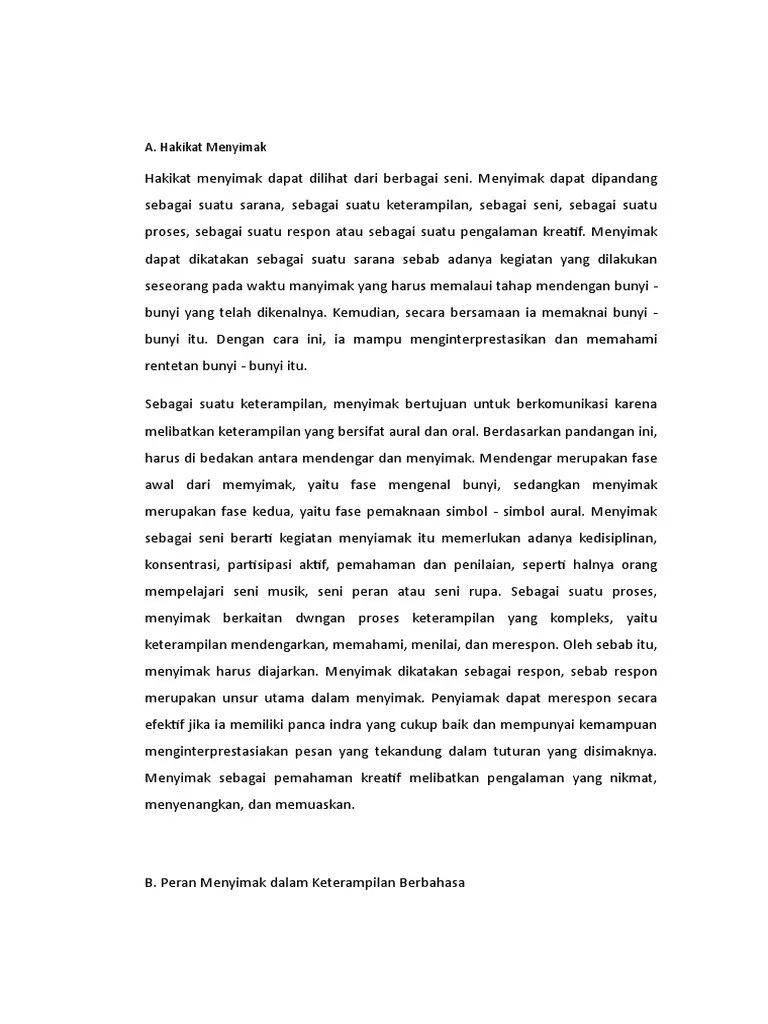 A. Hakikat Menyimak

Hakikat menyimak dapat dilihat dari berbagai seni. Menyimak dapat dipandang sebagai suatu sarana, sebagai suatu keterampilan, sebagai seni, sebagai suatu proses, sebagai suatu respon atau sebagai suatu pengalaman kreatif. Menyimak dapat dikatakan sebagai suatu sarana sebab adanya kegiatan yang dilakukan seseorang pada waktu manyimak yang harus memalaui tahap mendengan bunyi - bunyi yang telah dikenalnya. Kemudian, secara bersamaan ia memaknai bunyi - bunyi itu. Dengan cara ini, ia mampu menginterprestasikan dan memahami rentetan bunyi - bunyi itu.

Sebagai suatu keterampilan, menyimak bertujuan untuk berkomunikasi karena melibatkan keterampilan yang bersifat aural dan oral. Berdasarkan pandangan ini, harus di bedakan antara mendengar dan menyimak. Mendengar merupakan fase awal dari memyimak, yaitu fase mengenal bunyi, sedangkan menyimak merupakan fase kedua, yaitu fase pemaknaan simbol - simbol aural. Menyimak sebagai seni berarti kegiatan menyiamak itu memerlukan adanya kedisiplinan, konsentrasi, partisipasi aktif, pemahaman dan penilaian, seperti halnya orang mempelajari seni musik, seni peran atau seni rupa. Sebagai suatu proses, menyimak berkaitan dwngan proses keterampilan yang kompleks, yaitu keterampilan mendengarkan, memahami, menilai, dan merespon. Oleh sebab itu, menyimak harus diajarkan. Menyimak dikatakan sebagai respon, sebab respon merupakan unsur utama dalam menyimak. Penyiamak dapat merespon secara efektif jika ia memiliki panca indra yang cukup baik dan mempunyai kemampuan menginterprestasiakan pesan yang tekandung dalam tuturan yang disimaknya. Menyimak sebagai pemahaman kreatif melibatkan pengalaman yang nikmat, menyenangkan, dan memuaskan.

B. Peran Menyimak dalam Keterampilan Berbahasa